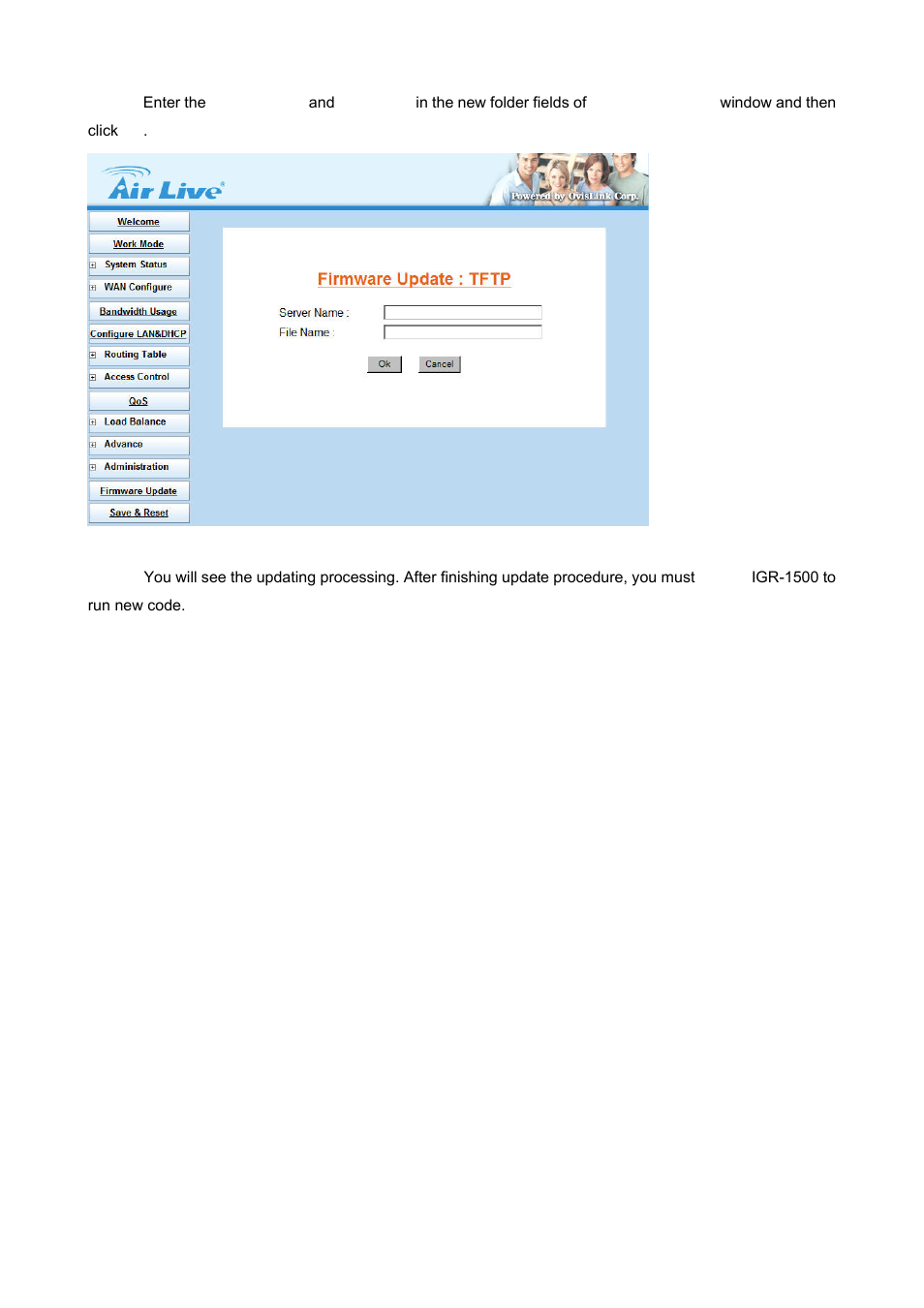 Enter the and in the new folder fields of window and then click .

Air Live

Powered by OvisLink Corp.

Welcome
Work Mode
System Status
WAN Configure
Bandwidth Usage
Configure LAN&DHCP
Routing Table
Access Control
QoS
Load Balance
Advance
Administration
Firmware Update
Save & Reset

Firmware Update : TFTP

Server Name :
File Name :

Ok Cancel

You will see the updating processing. After finishing update procedure, you must IGR-1500 to run new code.